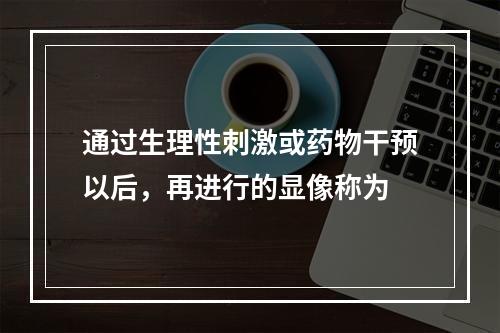 通过生理性刺激或药物干预以后，再进行的显像称为